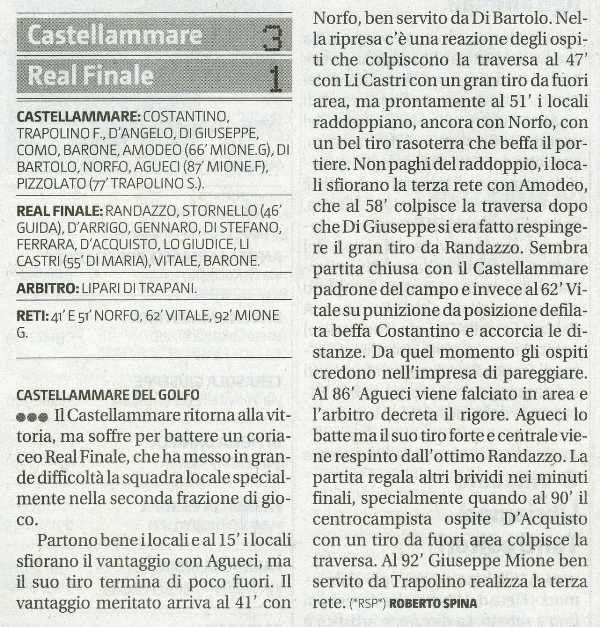 Castellammare 3

Real Finale 1

CASTELLAMMARE: COSTANTINO, TRAPOLINO F., D'ANGELO, DI GIUSEPPE, COMO, BARONE, AMODEO (66' MIONE.G), DI BARTOLO, NORFO, AGUECI (87' MIONE.F), PIZZOLATO (77' TRAPOLINO S.).

REAL FINALE: RANDAZZO, STORNELLO (46' GUIDA), D'ARRIGO, GENNARO, DI STEFANO, FERRARA, D'ACQUISTO, LO GIUDICE, LI CASTRI (55' DI MARIA), VITALE, BARONE.

ARBITRO: LIPARI DI TRAPANI.

RETI: 41' E 51' NORFO, 62' VITALE, 92' MIONE G.

CASTELLAMMARE DEL GOLFO

●●● Il Castellammare ritorna alla vittoria, ma soffre per battere un coriaceo Real Finale, che ha messo in grande difficoltà la squadra locale specialmente nella seconda frazione di gioco.

Partono bene i locali e al 15' i locali sfiorano il vantaggio con Agueci, ma il suo tiro termina di poco fuori. Il vantaggio meritato arriva al 41' con Norfo, ben servito da Di Bartolo. Nella ripresa c'è una reazione degli ospiti che colpiscono la traversa al 47' con Li Castri con un gran tiro da fuori area, ma prontamente al 51' i locali raddoppiano, ancora con Norfo, con un bel tiro rasoterra che beffa il portiere. Non paghi del raddoppio, i locali sfiorano la terza rete con Amodeo, che al 58' colpisce la traversa dopo che Di Giuseppe si era fatto respingere il gran tiro da Randazzo. Sembra partita chiusa con il Castellammare padrone del campo e invece al 62' Vitale su punizione da posizione defilata beffa Costantino e accorcia le distanze. Da quel momento gli ospiti credono nell'impresa di pareggiare. Al 86' Agueci viene falciato in area e l'arbitro decreta il rigore. Agueci lo batte ma il suo tiro forte e centrale viene respinto dall'ottimo Randazzo. La partita regala altri brividi nei minuti finali, specialmente quando al 90' il centrocampista ospite D'Acquisto con un tiro da fuori area colpisce la traversa. Al 92' Giuseppe Mione ben servito da Trapolino realizza la terza rete. (*RSP*) ROBERTO SPINA